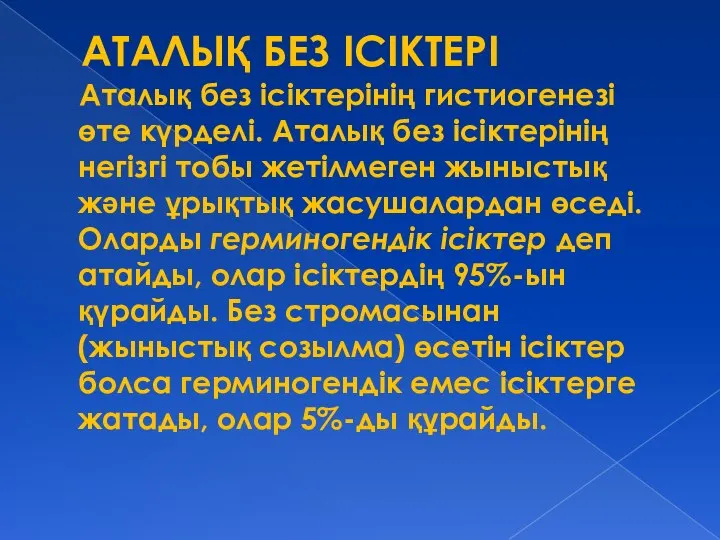 АТАЛЫҚ БЕЗ ІСІКТЕРІ

Аталық без ісіктерінің гистиогенезі өте күрделі. Аталық без ісіктерінің негізгі тобы жетілмеген жыныстық және ұрықтық жасушалардан өседі. Оларды герминогендік ісіктер деп атайды, олар ісіктердің 95%-ын құрайды. Без стромасынан (жыныстық созылма) өсетін ісіктер болса герминогендік емес ісіктерге жатады, олар 5%-ды құрайды.